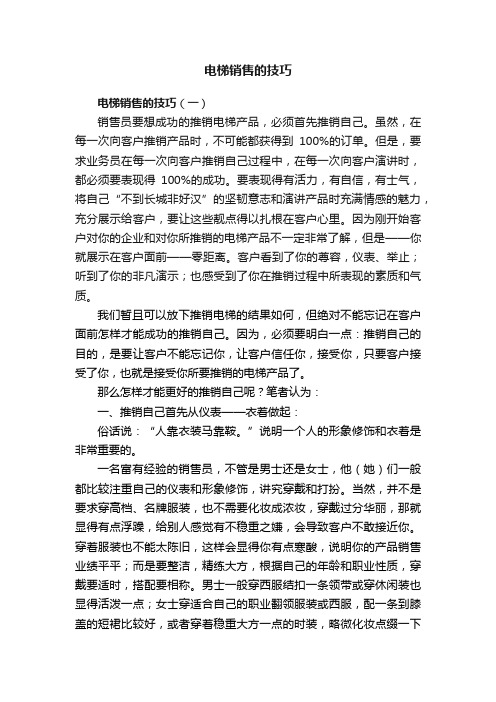 电梯销售的技巧

电梯销售的技巧（一）

销售员要想成功的推销电梯产品，必须首先推销自己。虽然，在每一次向客户推销产品时，不可能都获得到 100%的订单。但是，要求业务员在每一次向客户推销自己过程中，在每一次向客户演讲时，都必须要表现得 100%的成功。要表现得有活力，有自信，有士气，将自己“不到长城非好汉”的坚韧意志和演讲产品时充满情感的魅力，充分展示给客户，要让这些靓点得以扎根在客户心里。因为刚开始客户对你的企业和对你所推销的电梯产品不一定非常了解，但是——你就展示在客户面前——零距离。客户看到了你的尊容，仪表、举止；听到了你的非凡演示；也感受到了你在推销过程中所表现的素质和气质。

我们暂且可以放下推销电梯的结果如何，但绝对不能忘记在客户面前怎样才能成功的推销自己。因为，必须要明白一点：推销自己的目的，是要让客户不能忘记你，让客户信任你，接受你，只要客户接受了你，也就是接受你所要推销的电梯产品了。

那么怎样才能更好的推销自己呢？笔者认为：

一、推销自己首先从仪表——衣着做起：

俗话说：“人靠衣装马靠鞍。”说明一个人的形象修饰和衣着是非常重要的。

一名富有经验的销售员，不管是男士还是女士，他（她）们一般都比较注重自己的仪表和形象修饰，讲究穿戴和打扮。当然，并不是要求穿高档、名牌服装，也不需要化妆成浓妆，穿戴过分华丽，那就显得有点浮躁，给别人感觉有不稳重之嫌，会导致客户不敢接近你。穿着服装也不能太陈旧，这样会显得你有点寒酸，说明你的产品销售业绩平平；而是要整洁，精练大方，根据自己的年龄和职业性质，穿戴要适时，搭配要相称。男士一般穿西服结扣一条领带或穿休闲装也显得活泼一点；女士穿适合自己的职业翻领服装或西服，配一条到膝盖的短裙比较好，或者穿着稳重大方一点的时装，略微化妆点缀一下